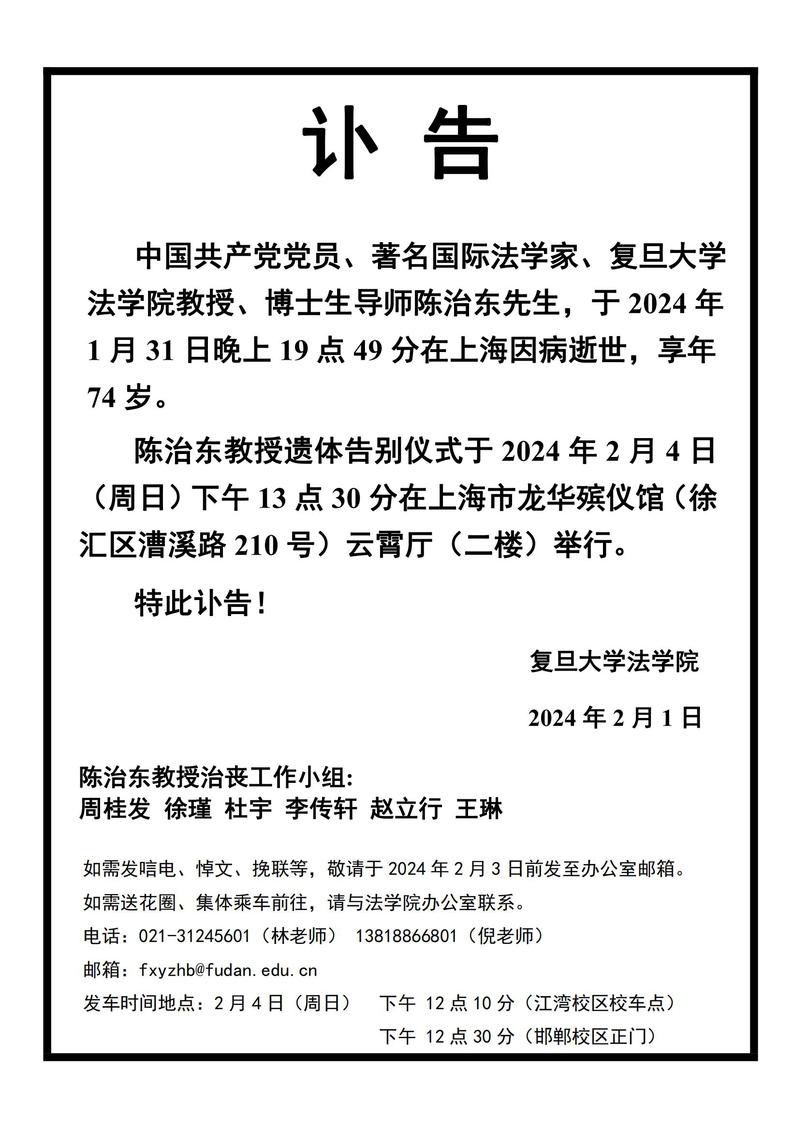 讣 告

中国共产党党员、著名国际法学家、复旦大学法学院教授、博士生导师陈治东先生，于 2024 年 1 月 31 日晚上 19 点 49 分在上海因病逝世，享年 74 岁。

陈治东教授遗体告别仪式于 2024 年 2 月 4 日（周日）下午 13 点 30 分在上海市龙华殡仪馆（徐汇区漕溪路 210 号）云霄厅（二楼）举行。

特此讣告！

复旦大学法学院

2024 年 2 月 1 日

陈治东教授治丧工作小组:
周桂发 徐瑾 杜宇 李传轩 赵立行 王琳

如需发唁电、悼文、挽联等，敬请于 2024 年 2 月 3 日前发至办公室邮箱。
如需送花圈、集体乘车前往，请与法学院办公室联系。
电话：021-31245601（林老师） 13818866801（倪老师）
邮箱：fxyzhb@fudan.edu.cn
发车时间地点：2 月 4 日（周日） 下午 12 点 10 分（江湾校区校车点）
下午 12 点 30 分（邯郸校区正门）